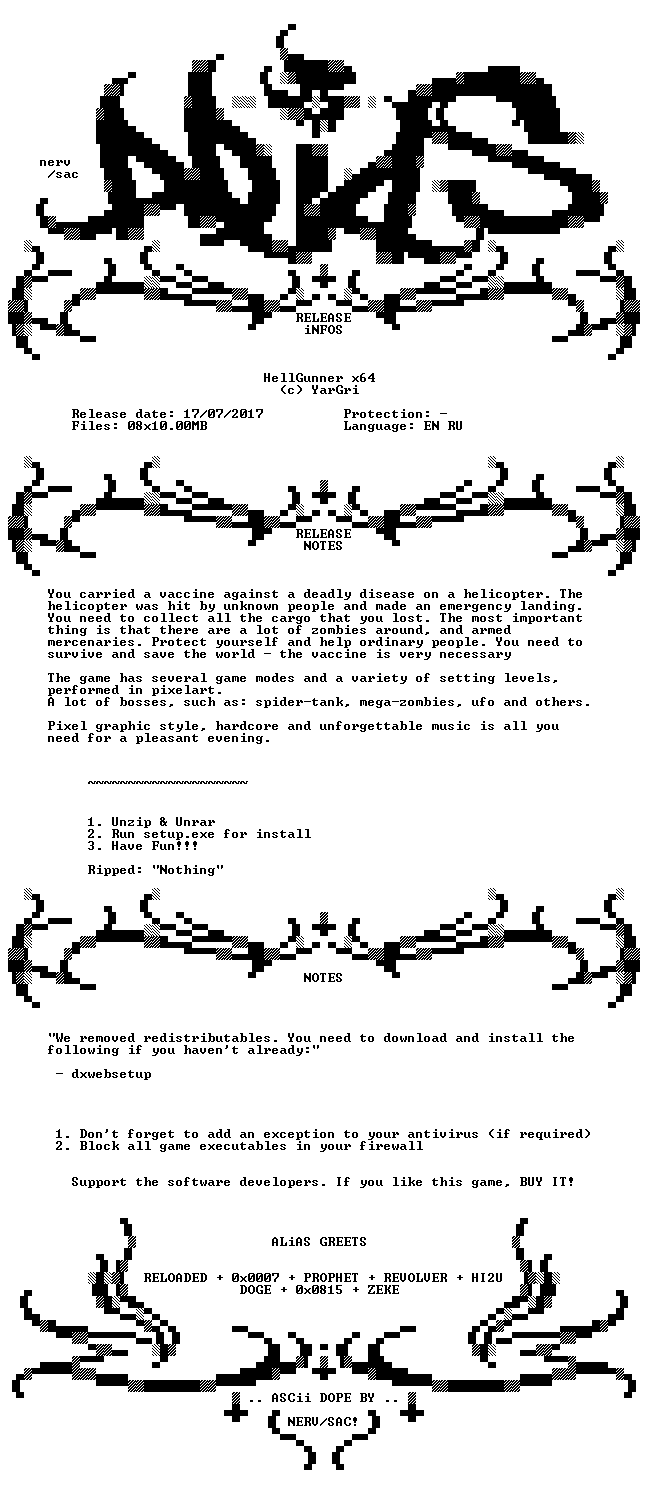 nerv
/sac

RELEASE
iNFOS

HellGunner x64
(c) YarGri

Release date: 17/07/2017
Files: 08x10.00MB

Protection: -
Language: EN RU

RELEASE
NOTES

You carried a vaccine against a deadly disease on a helicopter. The helicopter was hit by unknown people and made an emergency landing. You need to collect all the cargo that you lost. The most important thing is that there are a lot of zombies around, and armed mercenaries. Protect yourself and help ordinary people. You need to survive and save the world - the vaccine is very necessary

The game has several game modes and a variety of setting levels, performed in pixelart.
A lot of bosses, such as: spider-tank, mega-zombies, ufo and others.

Pixel graphic style, hardcore and unforgettable music is all you need for a pleasant evening.

~~~~~~~~~~~~~~~~~~~~

1. Unzip & Unrar
2. Run setup.exe for install
3. Have Fun!!!

Ripped: "Nothing"

NOTES

"We removed redistributables. You need to download and install the following if you haven't already:"

- dxwebsetup

1. Don't forget to add an exception to your antivirus (if required)
2. Block all game executables in your firewall

Support the software developers. If you like this game, BUY IT!

ALiAS GREETS

RELOADED + 0x0007 + PROPHET + REVOLVER + HI2U
DOGE + 0x0815 + ZEKE

.. ASCii DOPE BY ..
NERV/SAC!